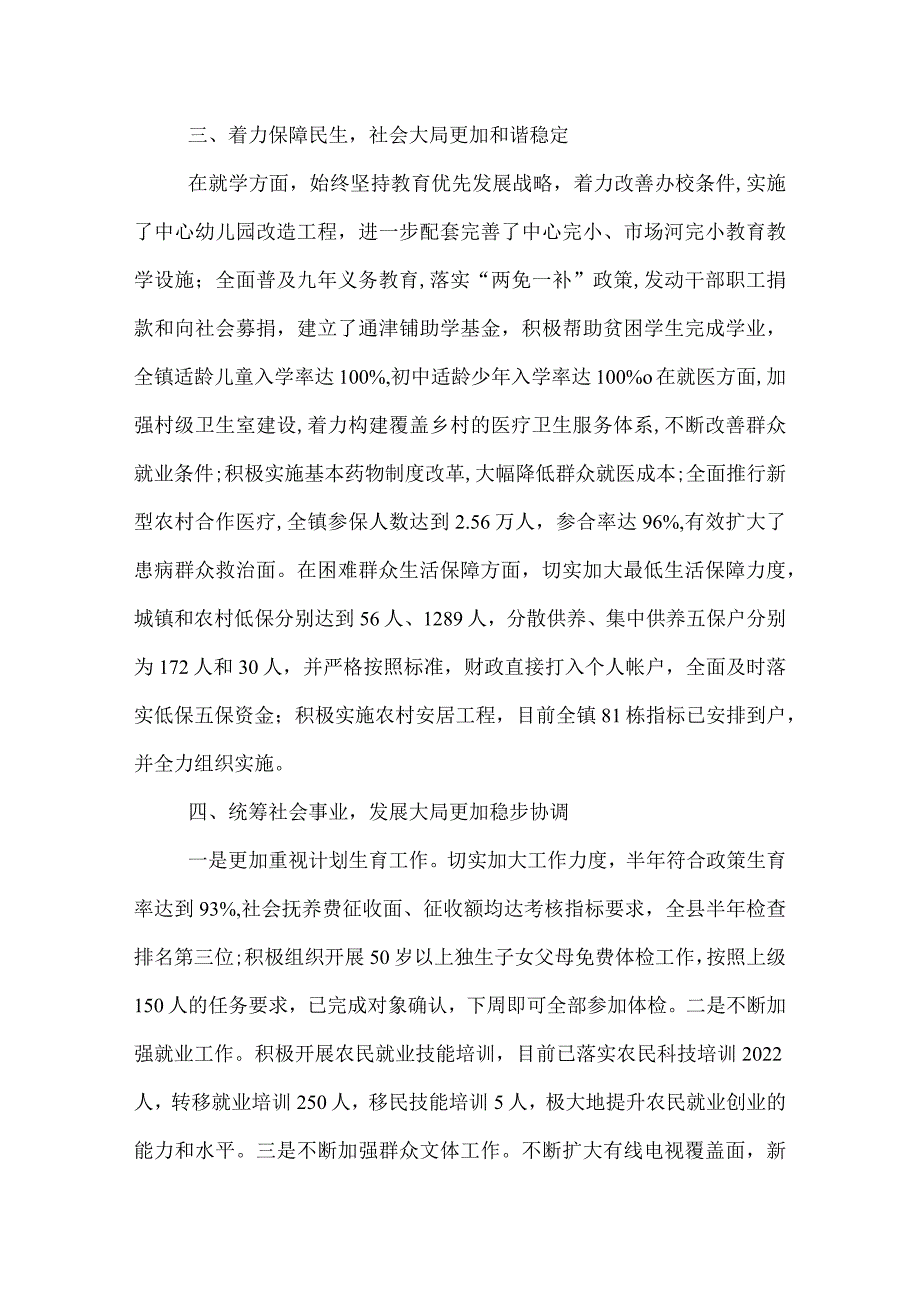 三、着力保障民生，社会大局更加和谐稳定

在就学方面，始终坚持教育优先发展战略，着力改善办校条件,实施了中心幼儿园改造工程，进一步配套完善了中心完小、市场河完小教育教学设施；全面普及九年义务教育,落实“两免一补”政策,发动干部职工捐款和向社会募捐，建立了通津铺助学基金，积极帮助贫困学生完成学业，全镇适龄儿童入学率达100%,初中适龄少年入学率达100%o在就医方面,加强村级卫生室建设,着力构建覆盖乡村的医疗卫生服务体系,不断改善群众就业条件;积极实施基本药物制度改革,大幅降低群众就医成本;全面推行新型农村合作医疗,全镇参保人数达到2.56万人，参合率达96%,有效扩大了患病群众救治面。在困难群众生活保障方面，切实加大最低生活保障力度，城镇和农村低保分别达到56人、1289人，分散供养、集中供养五保户分别为172人和30人，并严格按照标准，财政直接打入个人帐户，全面及时落实低保五保资金；积极实施农村安居工程，目前全镇81栋指标已安排到户，并全力组织实施。

四、统筹社会事业，发展大局更加稳步协调

一是更加重视计划生育工作。切实加大工作力度，半年符合政策生育率达到93%,社会抚养费征收面、征收额均达考核指标要求，全县半年检查排名第三位;积极组织开展50岁以上独生子女父母免费体检工作,按照上级150人的任务要求，已完成对象确认，下周即可全部参加体检。二是不断加强就业工作。积极开展农民就业技能培训，目前已落实农民科技培训2022人，转移就业培训250人，移民技能培训5人，极大地提升农民就业创业的能力和水平。三是不断加强群众文体工作。不断扩大有线电视覆盖面，新